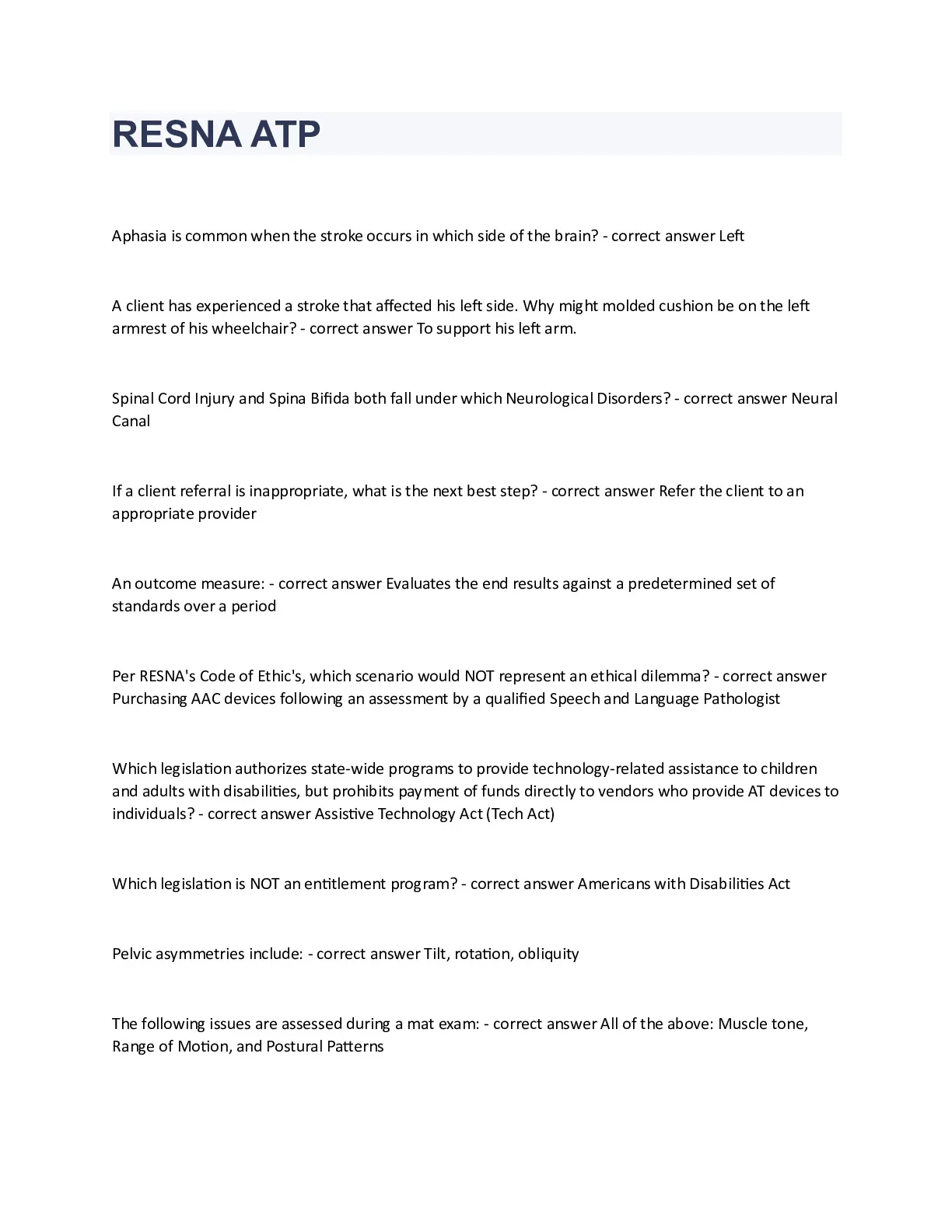 RESNA ATP

Aphasia is common when the stroke occurs in which side of the brain? - correct answer Left

A client has experienced a stroke that affected his left side. Why might molded cushion be on the left armrest of his wheelchair? - correct answer To support his left arm.

Spinal Cord Injury and Spina Bifida both fall under which Neurological Disorders? - correct answer Neural Canal

If a client referral is inappropriate, what is the next best step? - correct answer Refer the client to an appropriate provider

An outcome measure: - correct answer Evaluates the end results against a predetermined set of standards over a period

Per RESNA's Code of Ethic's, which scenario would NOT represent an ethical dilemma? - correct answer Purchasing AAC devices following an assessment by a qualified Speech and Language Pathologist

Which legislation authorizes state-wide programs to provide technology-related assistance to children and adults with disabilities, but prohibits payment of funds directly to vendors who provide AT devices to individuals? - correct answer Assistive Technology Act (Tech Act)

Which legislation is NOT an entitlement program? - correct answer Americans with Disabilities Act

Pelvic asymmetries include: - correct answer Tilt, rotation, obliquity

The following issues are assessed during a mat exam: - correct answer All of the above: Muscle tone, Range of Motion, and Postural Patterns